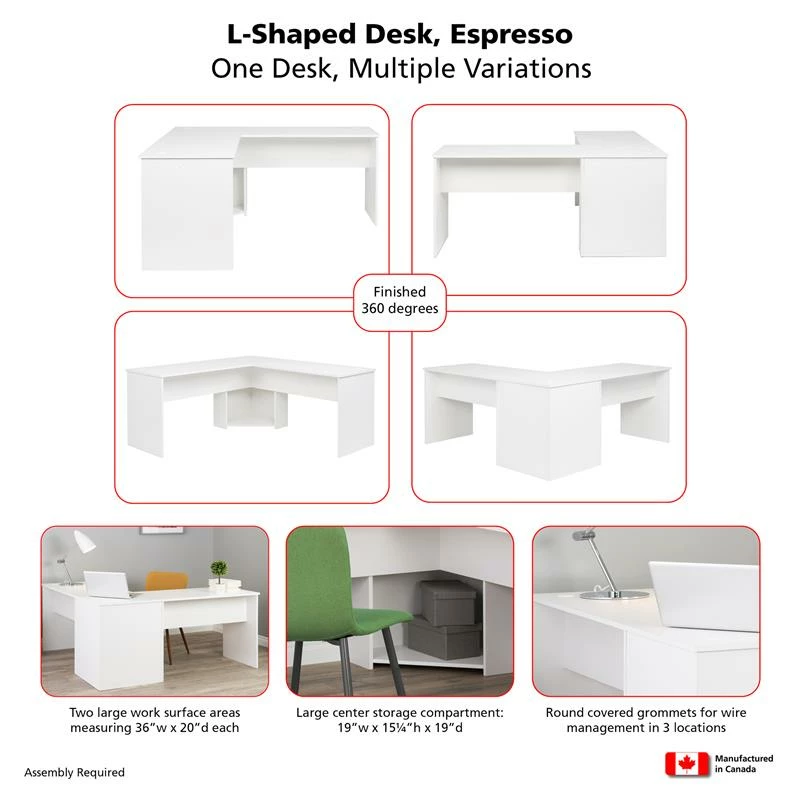 L-Shaped Desk, Espresso
One Desk, Multiple Variations

Finished 360 degrees

Two large work surface areas measuring 36"w x 20"d each

Large center storage compartment: 19"w x 15¼"h x 19"d

Round covered grommets for wire management in 3 locations

Assembly Required

Manufactured in Canada